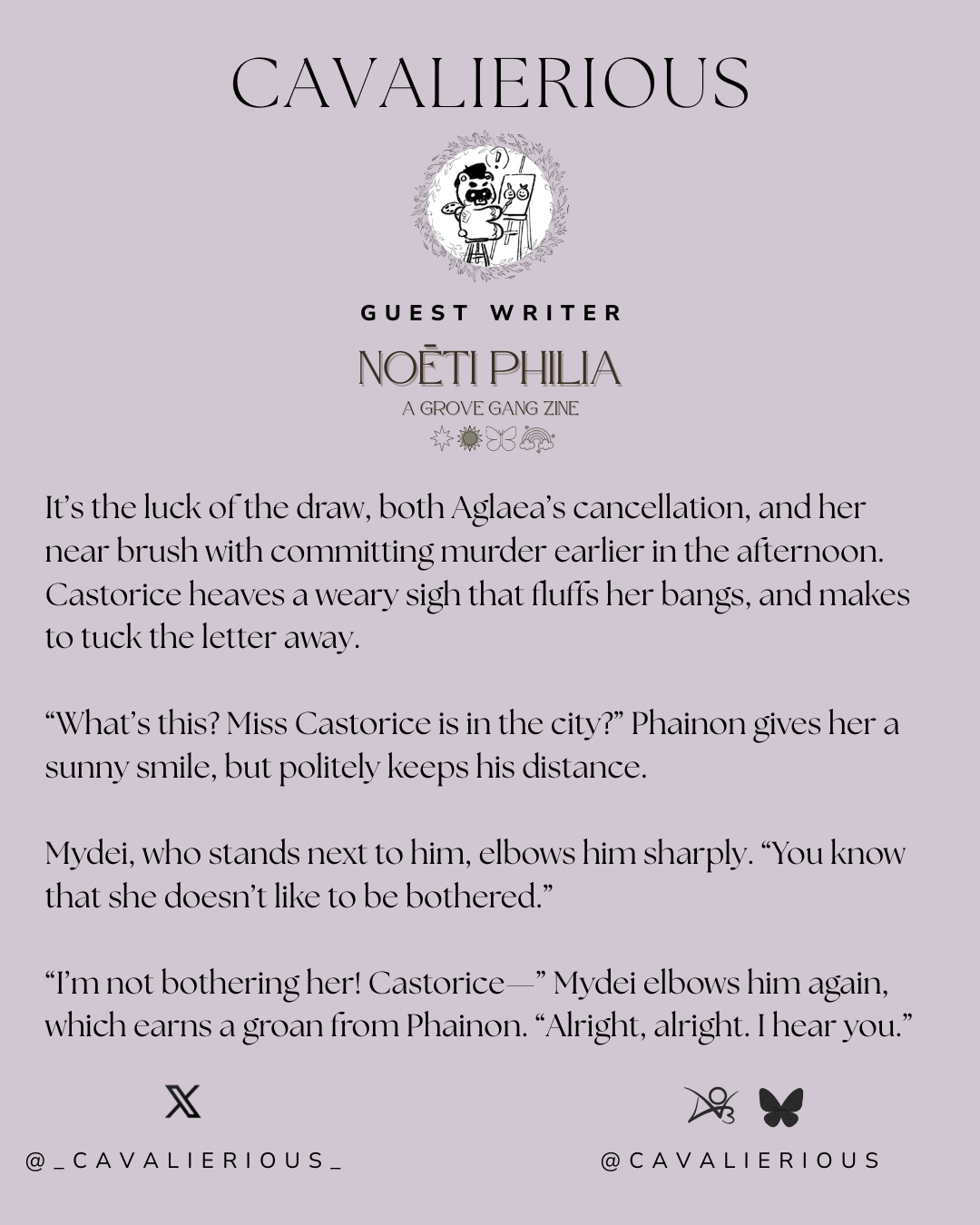 CAVALIERIOUS

GUEST WRITER

NOĒTI PHILIA
A GROVE GANG ZINE

It's the luck of the draw, both Aglaea's cancellation, and her near brush with committing murder earlier in the afternoon. Castorice heaves a weary sigh that fluffs her bangs, and makes to tuck the letter away.

"What's this? Miss Castorice is in the city?" Phainon gives her a sunny smile, but politely keeps his distance.

Mydei, who stands next to him, elbows him sharply. "You know that she doesn't like to be bothered."

"I'm not bothering her! Castorice—" Mydei elbows him again, which earns a groan from Phainon. "Alright, alright. I hear you."

@_CAVALIERIOUS_

@CAVALIERIOUS